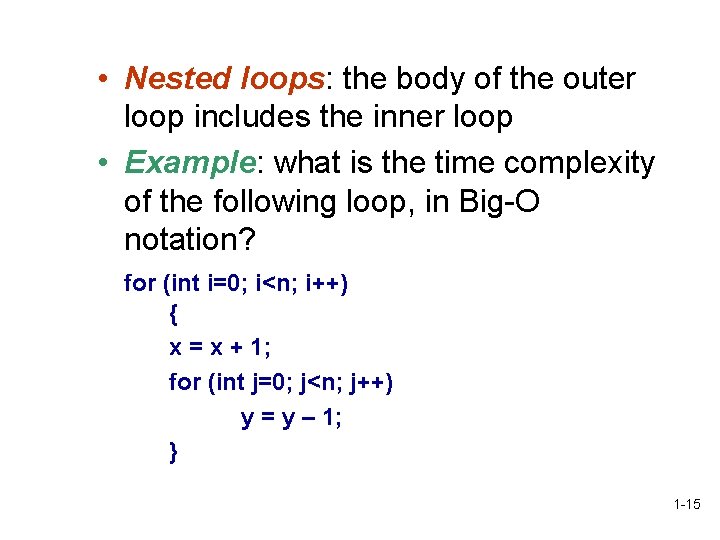 • Nested loops: the body of the outer loop includes the inner loop

• Example: what is the time complexity of the following loop, in Big-O notation?

for (int i=0; i<n; i++)
{
x = x + 1;
for (int j=0; j<n; j++)
y = y – 1;
}

1-15